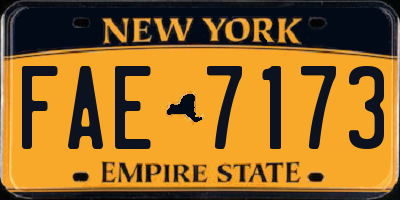 NEW YORK

FAE 7173

EMPIRE STATE